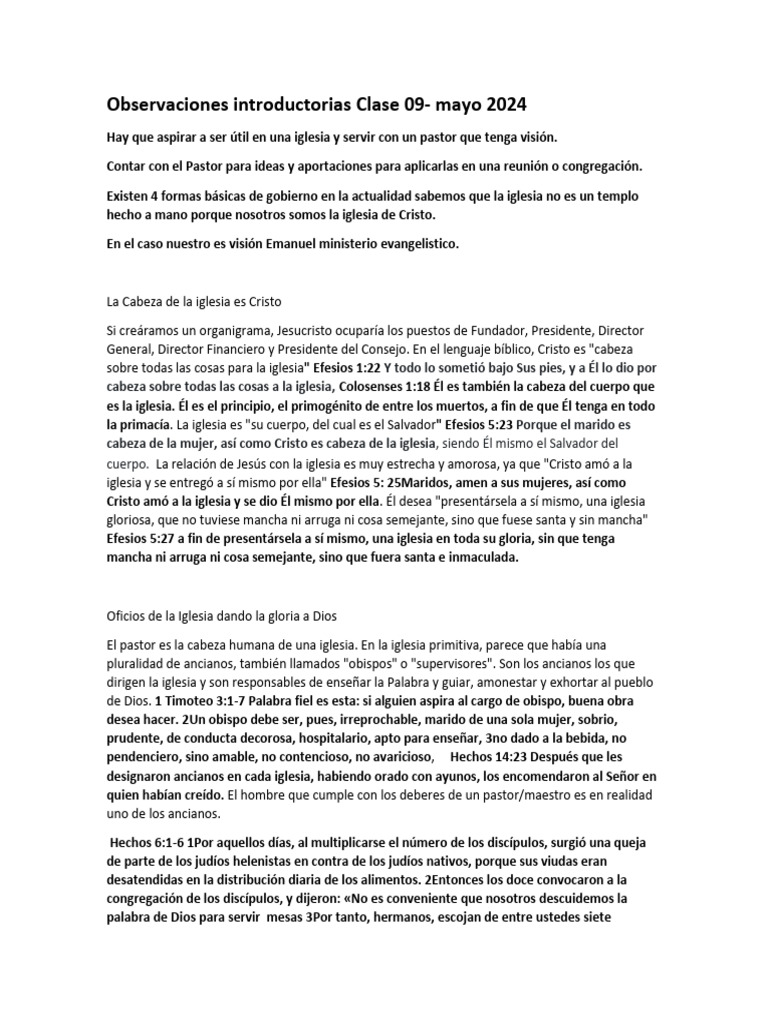 Observaciones introductorias Clase 09- mayo 2024

Hay que aspirar a ser útil en una iglesia y servir con un pastor que tenga visión.

Contar con el Pastor para ideas y aportaciones para aplicarlas en una reunión o congregación.

Existen 4 formas básicas de gobierno en la actualidad sabemos que la iglesia no es un templo hecho a mano porque nosotros somos la iglesia de Cristo.

En el caso nuestro es visión Emanuel ministerio evangelistico.

La Cabeza de la iglesia es Cristo

Si creáramos un organigrama, Jesucristo ocuparía los puestos de Fundador, Presidente, Director General, Director Financiero y Presidente del Consejo. En el lenguaje bíblico, Cristo es "cabeza sobre todas las cosas para la iglesia" Efesios 1:22 Y todo lo sometió bajo Sus pies, y a Él lo dio por cabeza sobre todas las cosas a la iglesia, Colosenses 1:18 Él es también la cabeza del cuerpo que es la iglesia. Él es el principio, el primogénito de entre los muertos, a fin de que Él tenga en todo la primacía. La iglesia es "su cuerpo, del cual es el Salvador" Efesios 5:23 Porque el marido es cabeza de la mujer, así como Cristo es cabeza de la iglesia, siendo Él mismo el Salvador del cuerpo. La relación de Jesús con la iglesia es muy estrecha y amorosa, ya que "Cristo amó a la iglesia y se entregó a sí mismo por ella" Efesios 5: 25Maridos, amen a sus mujeres, así como Cristo amó a la iglesia y se dio Él mismo por ella. Él desea "presentársela a sí mismo, una iglesia gloriosa, que no tuviese mancha ni arruga ni cosa semejante, sino que fuese santa y sin mancha" Efesios 5:27 a fin de presentársela a sí mismo, una iglesia en toda su gloria, sin que tenga mancha ni arruga ni cosa semejante, sino que fuera santa e inmaculada.

Oficios de la Iglesia dando la gloria a Dios

El pastor es la cabeza humana de una iglesia. En la iglesia primitiva, parece que había una pluralidad de ancianos, también llamados "obispos" o "supervisores". Son los ancianos los que dirigen la iglesia y son responsables de enseñar la Palabra y guiar, amonestar y exhortar al pueblo de Dios. 1 Timoteo 3:1-7 Palabra fiel es esta: si alguien aspira al cargo de obispo, buena obra desea hacer. 2Un obispo debe ser, pues, irreprochable, marido de una sola mujer, sobrio, prudente, de conducta decorosa, hospitalario, apto para enseñar, 3no dado a la bebida, no pendenciero, sino amable, no contencioso, no avaricioso, Hechos 14:23 Después que les designaron ancianos en cada iglesia, habiendo orado con ayunos, los encomendaron al Señor en quien habían creído. El hombre que cumple con los deberes de un pastor/maestro es en realidad uno de los ancianos.

Hechos 6:1-6 1Por aquellos días, al multiplicarse el número de los discípulos, surgió una queja de parte de los judíos helenistas en contra de los judíos nativos, porque sus viudas eran desatendidas en la distribución diaria de los alimentos. 2Entonces los doce convocaron a la congregación de los discípulos, y dijeron: «No es conveniente que nosotros descuidemos la palabra de Dios para servir mesas 3Por tanto, hermanos, escojan de entre ustedes siete